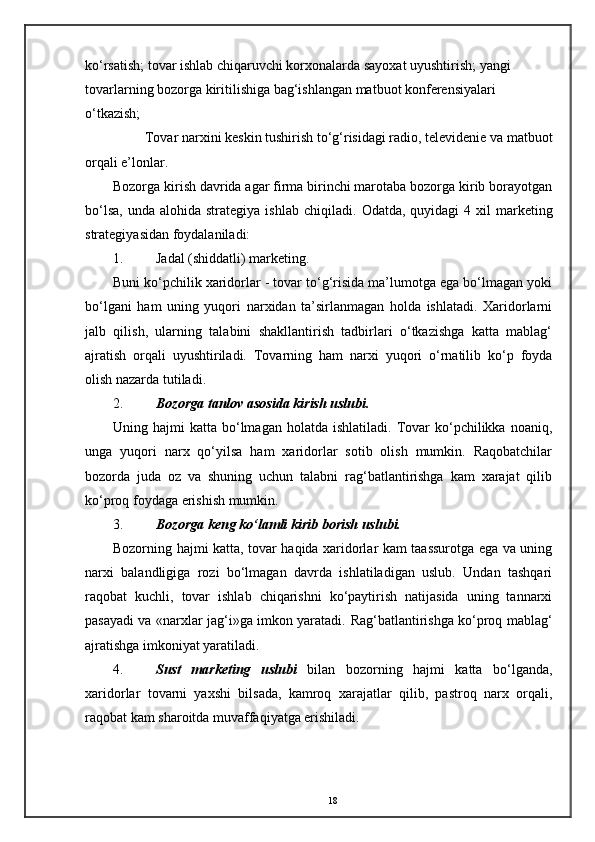 ko‘rsatish; tovar ishlab chiqaruvchi korxonalarda sayoxat uyushtirish; yangi tovarlarning bozorga kiritilishiga bag‘ishlangan matbuot konferensiyalari o‘tkazish;

Tovar narxini keskin tushirish to‘g‘risidagi radio, televidenie va matbuot orqali e’lonlar.

Bozorga kirish davrida agar firma birinchi marotaba bozorga kirib borayotgan bo‘lsa, unda alohida strategiya ishlab chiqiladi. Odatda, quyidagi 4 xil marketing strategiyasidan foydalaniladi:

1. Jadal (shiddatli) marketing.

Buni ko‘pchilik xaridorlar - tovar to‘g‘risida ma’lumotga ega bo‘lmagan yoki bo‘lgani ham uning yuqori narxidan ta’sirlanmagan holda ishlatadi. Xaridorlarni jalb qilish, ularning talabini shakllantirish tadbirlari o‘tkazishga katta mablag‘ ajratish orqali uyushtiriladi. Tovarning ham narxi yuqori o‘rnatilib ko‘p foyda olish nazarda tutiladi.

2. Bozorga tanlov asosida kirish uslubi.

Uning hajmi katta bo‘lmagan holatda ishlatiladi. Tovar ko‘pchilikka noaniq, unga yuqori narx qo‘yilsa ham xaridorlar sotib olish mumkin. Raqobatchilar bozorda juda oz va shuning uchun talabni rag‘batlantirishga kam xarajat qilib ko‘proq foydaga erishish mumkin.

3. Bozorga keng ko‘lamli kirib borish uslubi.

Bozorning hajmi katta, tovar haqida xaridorlar kam taassurotga ega va uning narxi balandligiga rozi bo‘lmagan davrda ishlatiladigan uslub. Undan tashqari raqobat kuchli, tovar ishlab chiqarishni ko‘paytirish natijasida uning tannarxi pasayadi va «narxlar jag‘i»ga imkon yaratadi. Rag‘batlantirishga ko‘proq mablag‘ ajratishga imkoniyat yaratiladi.

4. Sust marketing uslubi bilan bozorning hajmi katta bo‘lganda, xaridorlar tovarni yaxshi bilsada, kamroq xarajatlar qilib, pastroq narx orqali, raqobat kam sharoitda muvaffaqiyatga erishiladi.

18